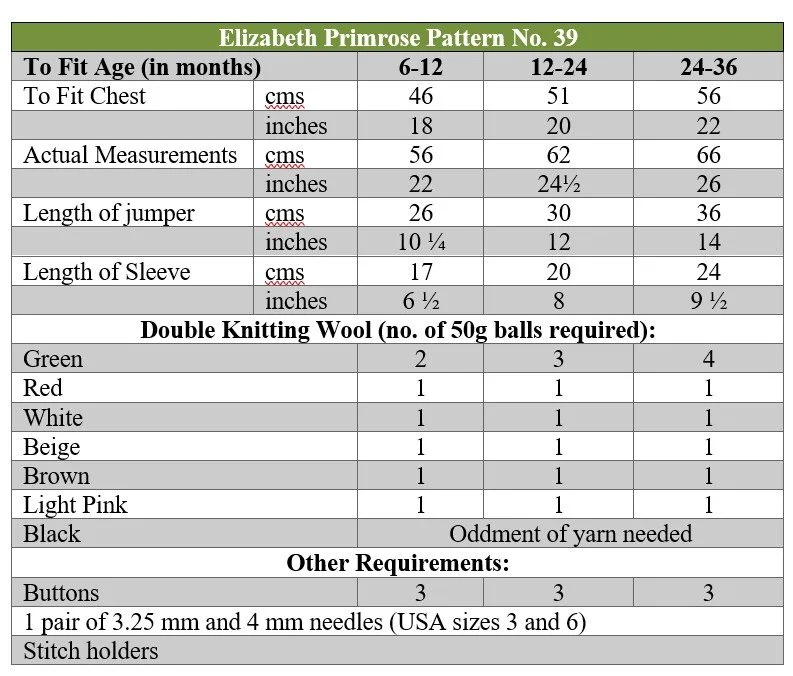 | Elizabeth Primrose Pattern No. 39 | | | | |
|---|---|---|---|---|
| **To Fit Age (in months)** | | **6-12** | **12-24** | **24-36** |
| To Fit Chest | cms | 46 | 51 | 56 |
| | inches | 18 | 20 | 22 |
| Actual Measurements | cms | 56 | 62 | 66 |
| | inches | 22 | 24½ | 26 |
| Length of jumper | cms | 26 | 30 | 36 |
| | inches | 10 ¼ | 12 | 14 |
| Length of Sleeve | cms | 17 | 20 | 24 |
| | inches | 6 ½ | 8 | 9 ½ |
| **Double Knitting Wool (no. of 50g balls required):** | | | | |
| Green | | 2 | 3 | 4 |
| Red | | 1 | 1 | 1 |
| White | | 1 | 1 | 1 |
| Beige | | 1 | 1 | 1 |
| Brown | | 1 | 1 | 1 |
| Light Pink | | 1 | 1 | 1 |
| Black | | Oddment of yarn needed | | |
| **Other Requirements:** | | | | |
| Buttons | | 3 | 3 | 3 |
| 1 pair of 3.25 mm and 4 mm needles (USA sizes 3 and 6) | | | | |
| Stitch holders | | | | |